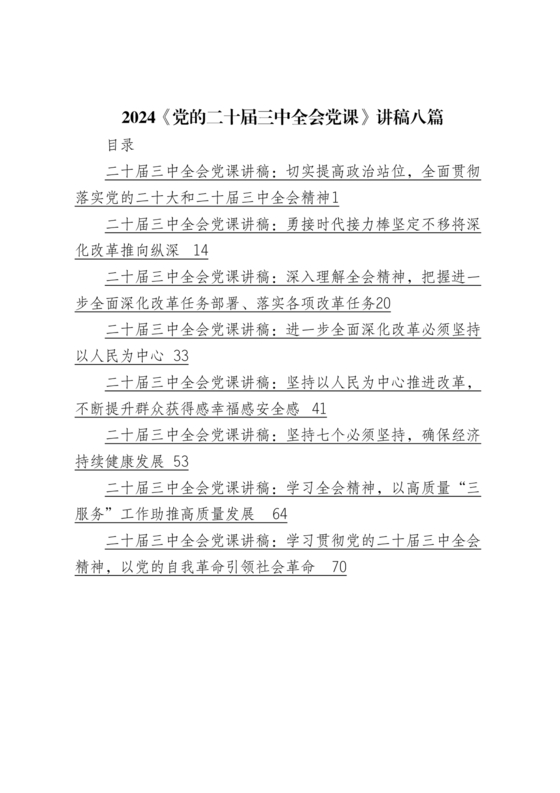 2024《党的二十届三中全会党课》讲稿八篇

目录

二十届三中全会党课讲稿：切实提高政治站位，全面贯彻落实党的二十大和二十届三中全会精神1

二十届三中全会党课讲稿：勇接时代接力棒坚定不移将深化改革推向纵深 14

二十届三中全会党课讲稿：深入理解全会精神，把握进一步全面深化改革任务部署、落实各项改革任务20

二十届三中全会党课讲稿：进一步全面深化改革必须坚持以人民为中心 33

二十届三中全会党课讲稿：坚持以人民为中心推进改革，不断提升群众获得感幸福感安全感 41

二十届三中全会党课讲稿：坚持七个必须坚持，确保经济持续健康发展 53

二十届三中全会党课讲稿：学习全会精神，以高质量“三服务”工作助推高质量发展 64

二十届三中全会党课讲稿：学习贯彻党的二十届三中全会精神，以党的自我革命引领社会革命 70